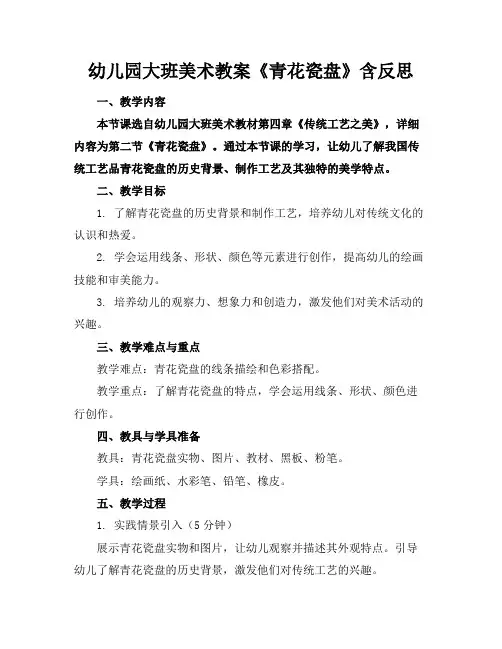 幼儿园大班美术教案《青花瓷盘》含反思

一、教学内容

本节课选自幼儿园大班美术教材第四章《传统工艺之美》，详细内容为第二节《青花瓷盘》。通过本节课的学习，让幼儿了解我国传统工艺品青花瓷盘的历史背景、制作工艺及其独特的美学特点。

二、教学目标

1. 了解青花瓷盘的历史背景和制作工艺，培养幼儿对传统文化的认识和热爱。

2. 学会运用线条、形状、颜色等元素进行创作，提高幼儿的绘画技能和审美能力。

3. 培养幼儿的观察力、想象力和创造力，激发他们对美术活动的兴趣。

三、教学难点与重点

教学难点：青花瓷盘的线条描绘和色彩搭配。

教学重点：了解青花瓷盘的特点，学会运用线条、形状、颜色进行创作。

四、教具与学具准备

教具：青花瓷盘实物、图片、教材、黑板、粉笔。

学具：绘画纸、水彩笔、铅笔、橡皮。

五、教学过程

1. 实践情景引入（5 分钟）

展示青花瓷盘实物和图片，让幼儿观察并描述其外观特点。引导幼儿了解青花瓷盘的历史背景，激发他们对传统工艺的兴趣。